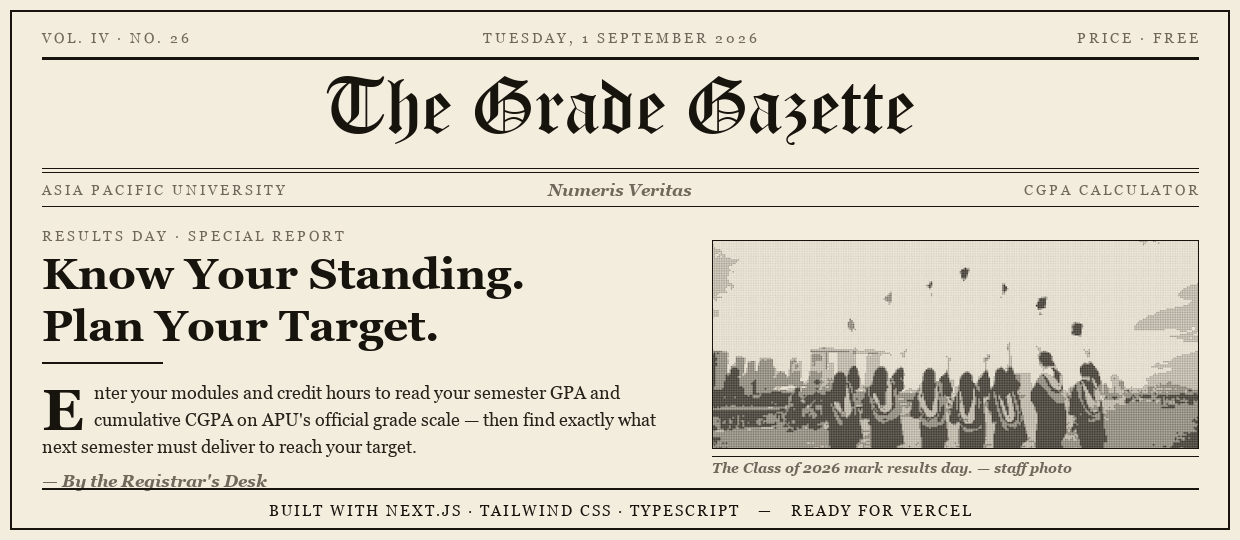 VOL. IV · NO. 26

TUESDAY, 1 SEPTEMBER 2026

PRICE · FREE

The Grade Gazette

ASIA PACIFIC UNIVERSITY

Numeris Veritas

CGPA CALCULATOR

RESULTS DAY · SPECIAL REPORT

Know Your Standing. Plan Your Target.

Enter your modules and credit hours to read your semester GPA and cumulative CGPA on APU's official grade scale — then find exactly what next semester must deliver to reach your target.

— By the Registrar's Desk

The Class of 2026 mark results day. — staff photo

BUILT WITH NEXT.JS · TAILWIND CSS · TYPESCRIPT — READY FOR VERCEL